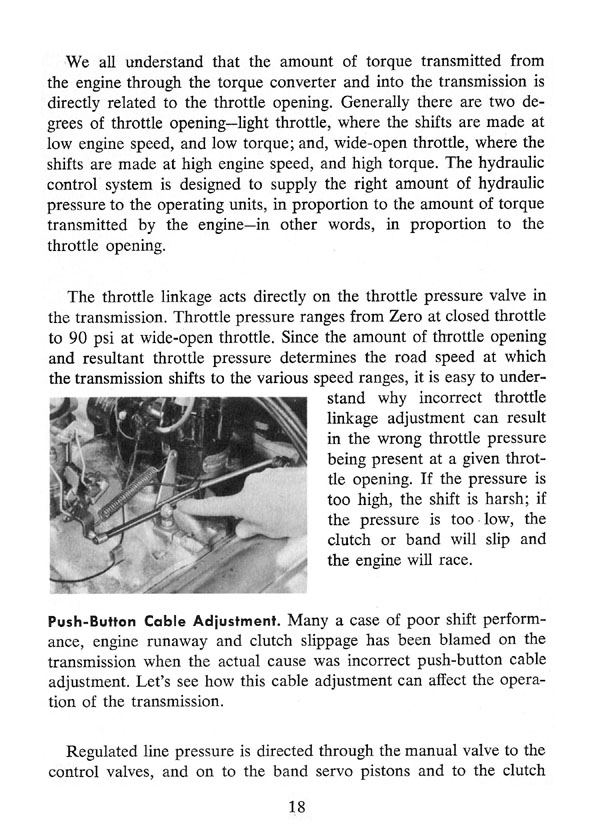 We all understand that the amount of torque transmitted from the engine through the torque converter and into the transmission is directly related to the throttle opening. Generally there are two degrees of throttle opening—light throttle, where the shifts are made at low engine speed, and low torque; and, wide-open throttle, where the shifts are made at high engine speed, and high torque. The hydraulic control system is designed to supply the right amount of hydraulic pressure to the operating units, in proportion to the amount of torque transmitted by the engine—in other words, in proportion to the throttle opening.

The throttle linkage acts directly on the throttle pressure valve in the transmission. Throttle pressure ranges from Zero at closed throttle to 90 psi at wide-open throttle. Since the amount of throttle opening and resultant throttle pressure determines the road speed at which the transmission shifts to the various speed ranges, it is easy to understand why incorrect throttle linkage adjustment can result in the wrong throttle pressure being present at a given throttle opening. If the pressure is too high, the shift is harsh; if the pressure is too low, the clutch or band will slip and the engine will race.

Push-Button Cable Adjustment. Many a case of poor shift performance, engine runaway and clutch slippage has been blamed on the transmission when the actual cause was incorrect push-button cable adjustment. Let's see how this cable adjustment can affect the operation of the transmission.

Regulated line pressure is directed through the manual valve to the control valves, and on to the band servo pistons and to the clutch

18